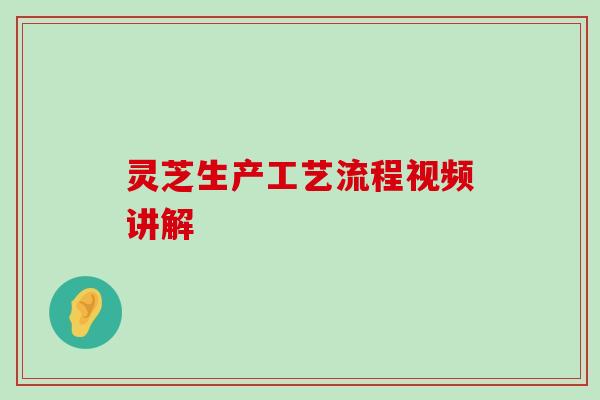 灵芝生产工艺流程视频讲解